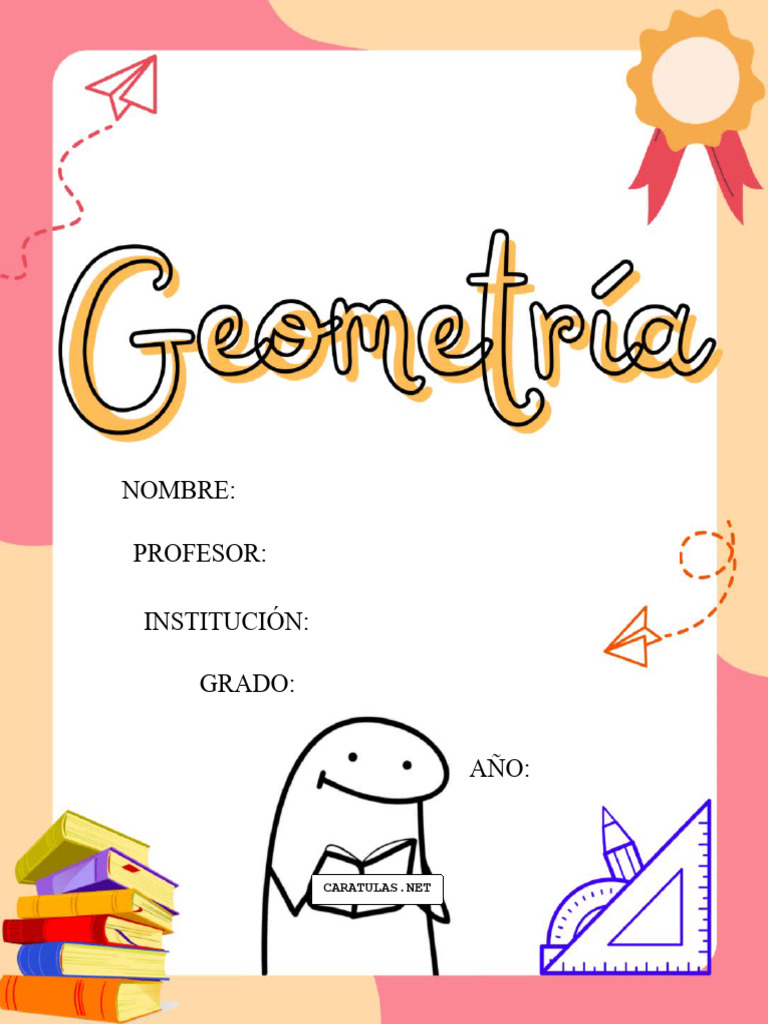 Geometría

NOMBRE:

PROFESOR:

INSTITUCIÓN:

GRADO:

AÑO:

CARATULAS.NET